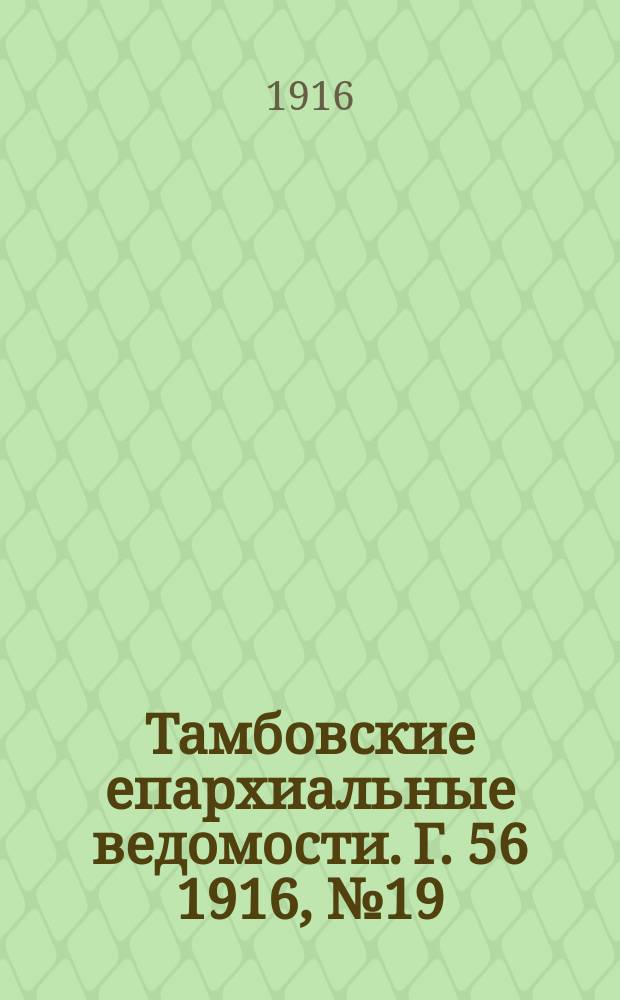 1916

Тамбовские епархиальные ведомости. Г. 56 1916, №19